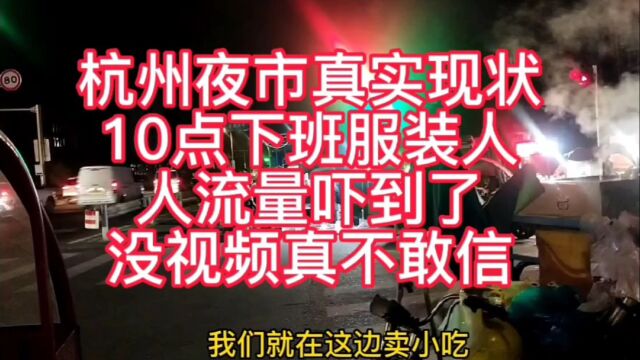 80

杭州夜市真实现状
10点下班服装人
人流量吓到了
没视频真不敢信

我们就在这边卖小吃